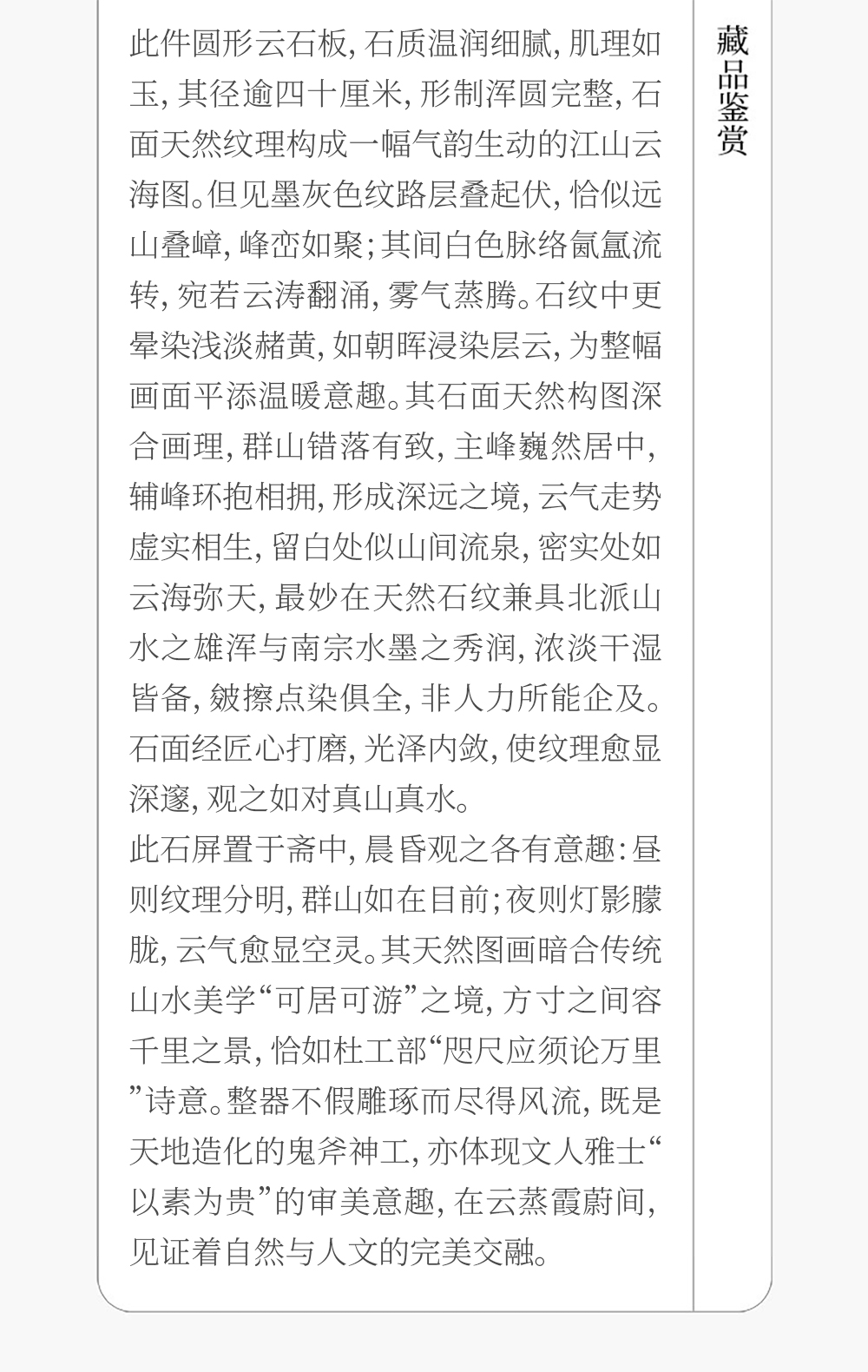 藏品鉴赏

此件圆形云石板，石质温润细腻，肌理如玉，其径逾四十厘米，形制浑圆完整，石面天然纹理构成一幅气韵生动的江山云海图。但见墨灰色纹路层叠起伏，恰似远山叠嶂，峰峦如聚；其间白色脉络氤氲流转，宛若云涛翻涌，雾气蒸腾。石纹中更晕染浅淡赭黄，如朝晖浸染层云，为整幅画面平添温暖意趣。其石面天然构图深合画理，群山错落有致，主峰巍然居中，辅峰环抱相拥，形成深远之境，云气走势虚实相生，留白处似山间流泉，密实处如云海弥天，最妙在天然石纹兼具北派山水之雄浑与南宗水墨之秀润，浓淡干湿皆备，皴擦点染俱全，非人力所能企及。石面经匠心打磨，光泽内敛，使纹理愈显深邃，观之如对真山真水。

此石屏置于斋中，晨昏观之各有意趣：昼则纹理分明，群山如在目前；夜则灯影朦胧，云气愈显空灵。其天然图画暗合传统山水美学“可居可游”之境，方寸之间容千里之景，恰如杜工部“咫尺应须论万里”诗意。整器不假雕琢而尽得风流，既是天地造化的鬼斧神工，亦体现文人雅士“以素为贵”的审美意趣，在云蒸霞蔚间，见证着自然与人文的完美交融。